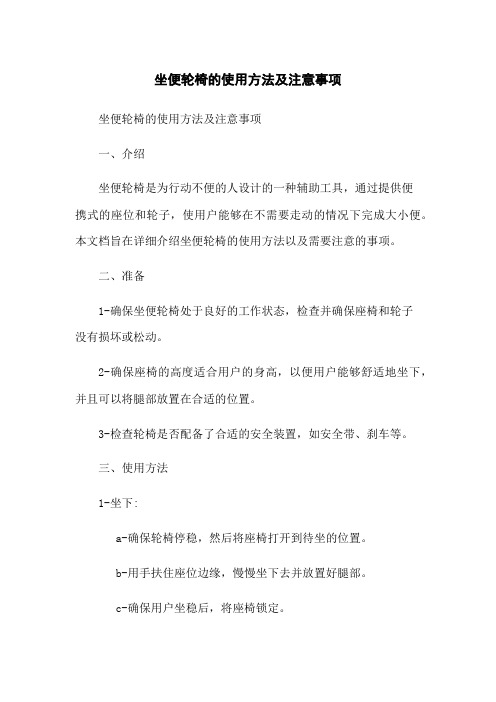 坐便轮椅的使用方法及注意事项

坐便轮椅的使用方法及注意事项

一、介绍

坐便轮椅是为行动不便的人设计的一种辅助工具，通过提供便携式的座位和轮子，使用户能够在不需要走动的情况下完成大小便。本文档旨在详细介绍坐便轮椅的使用方法以及需要注意的事项。

二、准备

1-确保坐便轮椅处于良好的工作状态，检查并确保座椅和轮子没有损坏或松动。

2-确保座椅的高度适合用户的身高，以便用户能够舒适地坐下，并且可以将腿部放置在合适的位置。

3-检查轮椅是否配备了合适的安全装置，如安全带、刹车等。

三、使用方法

1-坐下:

a-确保轮椅停稳，然后将座椅打开到待坐的位置。

b-用手扶住座位边缘，慢慢坐下去并放置好腿部。

c-确保用户坐稳后，将座椅锁定。